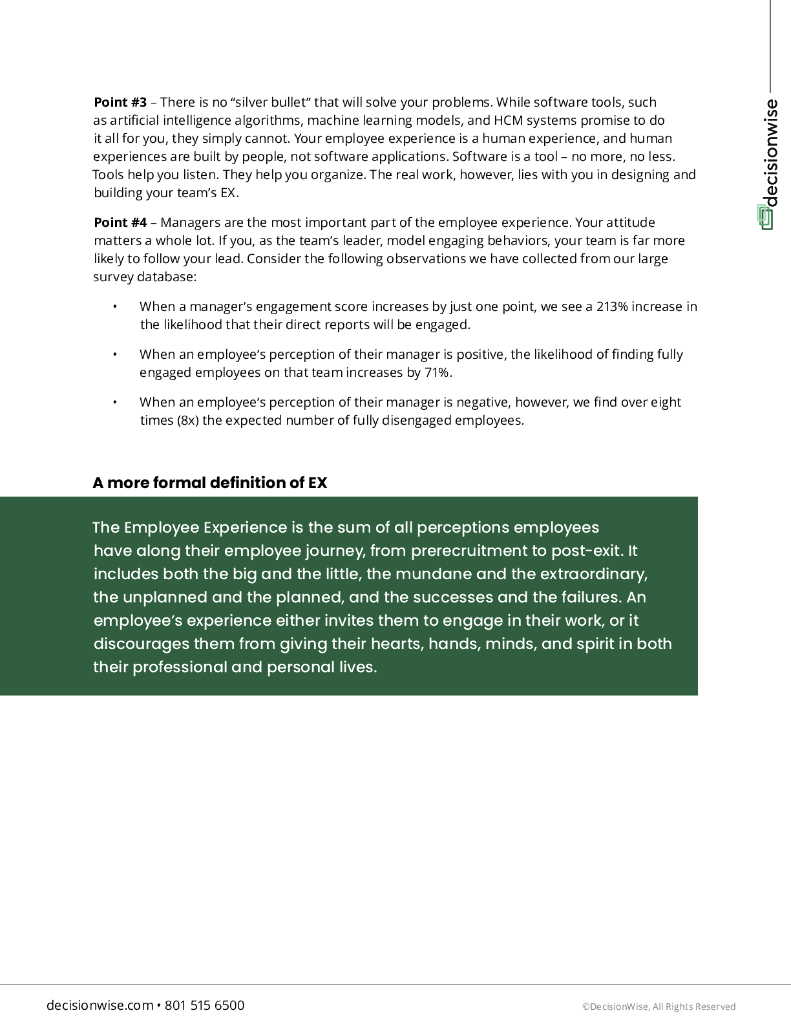 decisionwise

**Point #3** – There is no "silver bullet" that will solve your problems. While software tools, such as artificial intelligence algorithms, machine learning models, and HCM systems promise to do it all for you, they simply cannot. Your employee experience is a human experience, and human experiences are built by people, not software applications. Software is a tool – no more, no less. Tools help you listen. They help you organize. The real work, however, lies with you in designing and building your team's EX.

**Point #4** – Managers are the most important part of the employee experience. Your attitude matters a whole lot. If you, as the team's leader, model engaging behaviors, your team is far more likely to follow your lead. Consider the following observations we have collected from our large survey database:

• When a manager's engagement score increases by just one point, we see a 213% increase in the likelihood that their direct reports will be engaged.

• When an employee's perception of their manager is positive, the likelihood of finding fully engaged employees on that team increases by 71%.

• When an employee's perception of their manager is negative, however, we find over eight times (8x) the expected number of fully disengaged employees.

**A more formal definition of EX**

The Employee Experience is the sum of all perceptions employees have along their employee journey, from prerecruitment to post-exit. It includes both the big and the little, the mundane and the extraordinary, the unplanned and the planned, and the successes and the failures. An employee's experience either invites them to engage in their work, or it discourages them from giving their hearts, hands, minds, and spirit in both their professional and personal lives.

decisionwise.com • 801 515 6500

©DecisionWise, All Rights Reserved